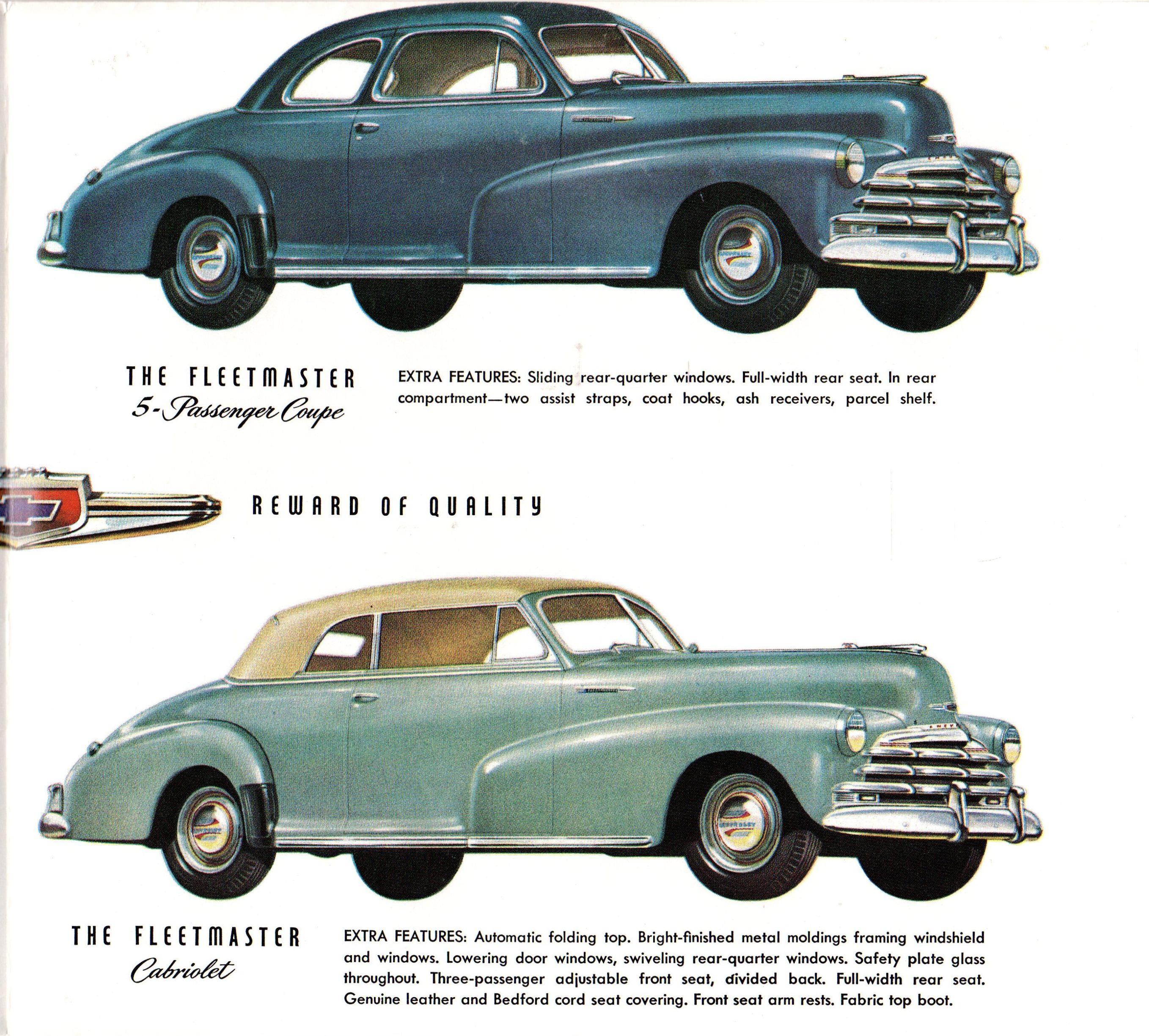 THE FLEETMASTER
5-Passenger Coupe

EXTRA FEATURES: Sliding rear-quarter windows. Full-width rear seat. In rear compartment—two assist straps, coat hooks, ash receivers, parcel shelf.

REWARD OF QUALITY

THE FLEETMASTER
Cabriolet

EXTRA FEATURES: Automatic folding top. Bright-finished metal moldings framing windshield and windows. Lowering door windows, swiveling rear-quarter windows. Safety plate glass throughout. Three-passenger adjustable front seat, divided back. Full-width rear seat. Genuine leather and Bedford cord seat covering. Front seat arm rests. Fabric top boot.